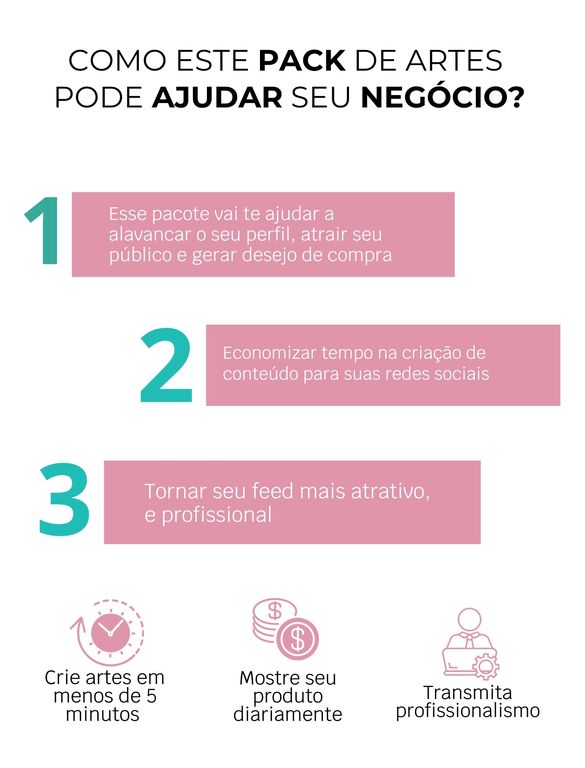 COMO ESTE PACK DE ARTES PODE AJUDAR SEU NEGÓCIO?

1

Esse pacote vai te ajudar a alavancar o seu perfil, atrair seu público e gerar desejo de compra

2

Economizar tempo na criação de conteúdo para suas redes sociais

3

Tornar seu feed mais atrativo, e profissional

Crie artes em menos de 5 minutos

Mostre seu produto diariamente

Transmita profissionalismo